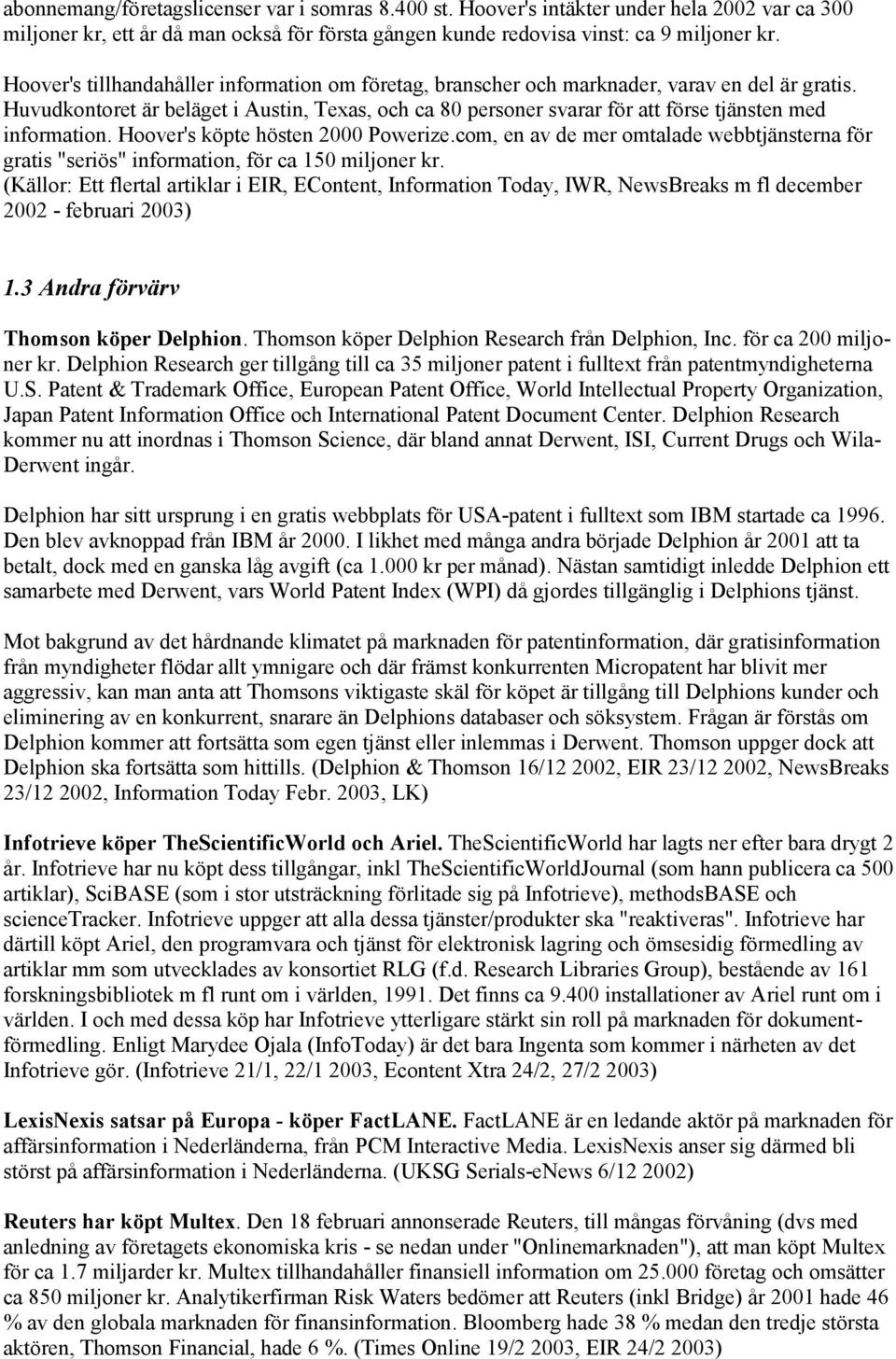 abonnemang/företagslicenser var i somras 8.400 st. Hoover's intäkter under hela 2002 var ca 300 miljoner kr, ett år då man också för första gången kunde redovisa vinst: ca 9 miljoner kr.

Hoover's tillhandahåller information om företag, branscher och marknader, varav en del är gratis. Huvudkontoret är beläget i Austin, Texas, och ca 80 personer svarar för att förse tjänsten med information. Hoover's köpte hösten 2000 Powerize.com, en av de mer omtalade webbtjänsterna för gratis "seriös" information, för ca 150 miljoner kr.
(Källor: Ett flertal artiklar i EIR, EContent, Information Today, IWR, NewsBreaks m fl december 2002 - februari 2003)

1.3 Andra förvärv

Thomson köper Delphion. Thomson köper Delphion Research från Delphion, Inc. för ca 200 miljoner kr. Delphion Research ger tillgång till ca 35 miljoner patent i fulltext från patentmyndigheterna U.S. Patent & Trademark Office, European Patent Office, World Intellectual Property Organization, Japan Patent Information Office och International Patent Document Center. Delphion Research kommer nu att inordnas i Thomson Science, där bland annat Derwent, ISI, Current Drugs och Wila-Derwent ingår.

Delphion har sitt ursprung i en gratis webbplats för USA-patent i fulltext som IBM startade ca 1996. Den blev avknoppad från IBM år 2000. I likhet med många andra började Delphion år 2001 att ta betalt, dock med en ganska låg avgift (ca 1.000 kr per månad). Nästan samtidigt inledde Delphion ett samarbete med Derwent, vars World Patent Index (WPI) då gjordes tillgänglig i Delphions tjänst.

Mot bakgrund av det hårdnande klimatet på marknaden för patentinformation, där gratisinformation från myndigheter flödar allt ymnigare och där främst konkurrenten Micropatent har blivit mer aggressiv, kan man anta att Thomsons viktigaste skäl för köpet är tillgång till Delphions kunder och eliminering av en konkurrent, snarare än Delphions databaser och söksystem. Frågan är förstås om Delphion kommer att fortsätta som egen tjänst eller inlemmas i Derwent. Thomson uppger dock att Delphion ska fortsätta som hittills. (Delphion & Thomson 16/12 2002, EIR 23/12 2002, NewsBreaks 23/12 2002, Information Today Febr. 2003, LK)

Infotrieve köper TheScientificWorld och Ariel. TheScientificWorld har lagts ner efter bara drygt 2 år. Infotrieve har nu köpt dess tillgångar, inkl TheScientificWorldJournal (som hann publicera ca 500 artiklar), SciBASE (som i stor utsträckning förlitade sig på Infotrieve), methodsBASE och scienceTracker. Infotrieve uppger att alla dessa tjänster/produkter ska "reaktiveras". Infotrieve har därtill köpt Ariel, den programvara och tjänst för elektronisk lagring och ömsesidig förmedling av artiklar mm som utvecklades av konsortiet RLG (f.d. Research Libraries Group), bestående av 161 forskningsbibliotek m fl runt om i världen, 1991. Det finns ca 9.400 installationer av Ariel runt om i världen. I och med dessa köp har Infotrieve ytterligare stärkt sin roll på marknaden för dokumentförmedling. Enligt Marydee Ojala (InfoToday) är det bara Ingenta som kommer i närheten av det Infotrieve gör. (Infotrieve 21/1, 22/1 2003, Econtent Xtra 24/2, 27/2 2003)

LexisNexis satsar på Europa - köper FactLANE. FactLANE är en ledande aktör på marknaden för affärsinformation i Nederländerna, från PCM Interactive Media. LexisNexis anser sig därmed bli störst på affärsinformation i Nederländerna. (UKSG Serials-eNews 6/12 2002)

Reuters har köpt Multex. Den 18 februari annonserade Reuters, till mångas förvåning (dvs med anledning av företagets ekonomiska kris - se nedan under "Onlinemarknaden"), att man köpt Multex för ca 1.7 miljarder kr. Multex tillhandahåller finansiell information om 25.000 företag och omsätter ca 850 miljoner kr. Analytikerfirman Risk Waters bedömer att Reuters (inkl Bridge) år 2001 hade 46 % av den globala marknaden för finansinformation. Bloomberg hade 38 % medan den tredje största aktören, Thomson Financial, hade 6 %. (Times Online 19/2 2003, EIR 24/2 2003)